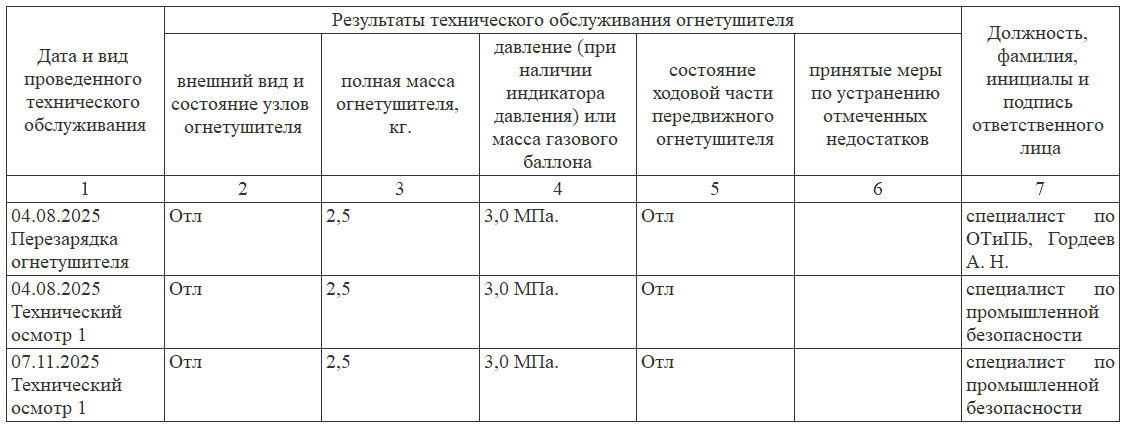 | Дата и вид проведенного технического обслуживания | Результаты технического обслуживания огнетушителя | | | | | Должность, фамилия, инициалы и подпись ответственного лица |
|---|---|---|---|---|---|---|
| | внешний вид и состояние узлов огнетушителя | полная масса огнетушителя, кг. | давление (при наличии индикатора давления) или масса газового баллона | состояние ходовой части передвижного огнетушителя | принятые меры по устранению отмеченных недостатков | |
| 1 | 2 | 3 | 4 | 5 | 6 | 7 |
| 04.08.2025 Перезарядка огнетушителя | Отл | 2,5 | 3,0 МПа. | Отл | | специалист по ОТиПБ, Гордеев А. Н. |
| 04.08.2025 Технический осмотр 1 | Отл | 2,5 | 3,0 МПа. | Отл | | специалист по промышленной безопасности |
| 07.11.2025 Технический осмотр 1 | Отл | 2,5 | 3,0 МПа. | Отл | | специалист по промышленной безопасности |